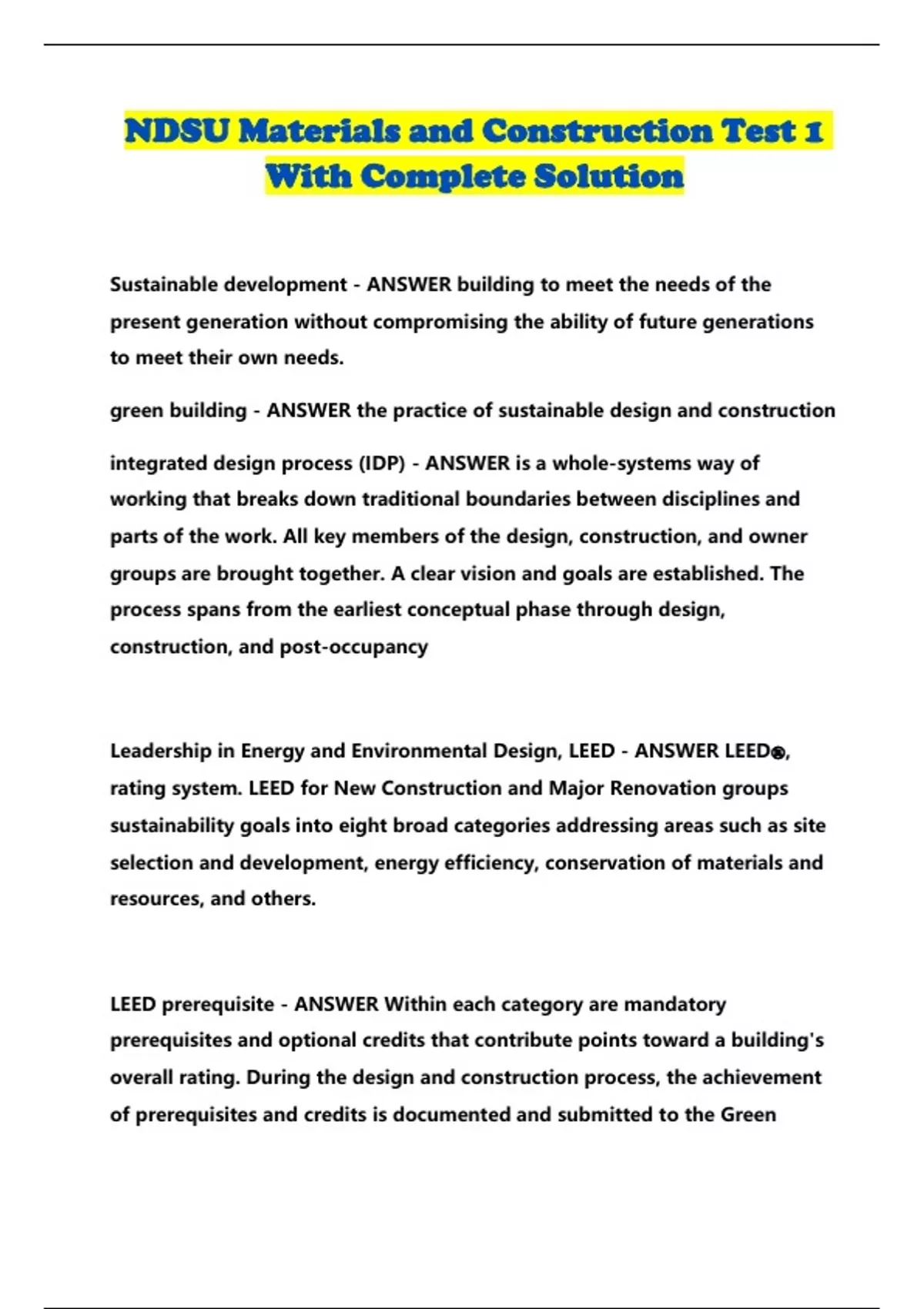 NDSU Materials and Construction Test 1 With Complete Solution

Sustainable development - ANSWER building to meet the needs of the present generation without compromising the ability of future generations to meet their own needs.

green building - ANSWER the practice of sustainable design and construction

integrated design process (IDP) - ANSWER is a whole-systems way of working that breaks down traditional boundaries between disciplines and parts of the work. All key members of the design, construction, and owner groups are brought together. A clear vision and goals are established. The process spans from the earliest conceptual phase through design, construction, and post-occupancy

Leadership in Energy and Environmental Design, LEED - ANSWER LEED®, rating system. LEED for New Construction and Major Renovation groups sustainability goals into eight broad categories addressing areas such as site selection and development, energy efficiency, conservation of materials and resources, and others.

LEED prerequisite - ANSWER Within each category are mandatory prerequisites and optional credits that contribute points toward a building's overall rating. During the design and construction process, the achievement of prerequisites and credits is documented and submitted to the Green